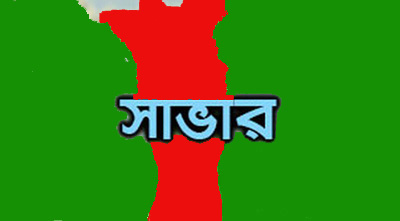 সাভার